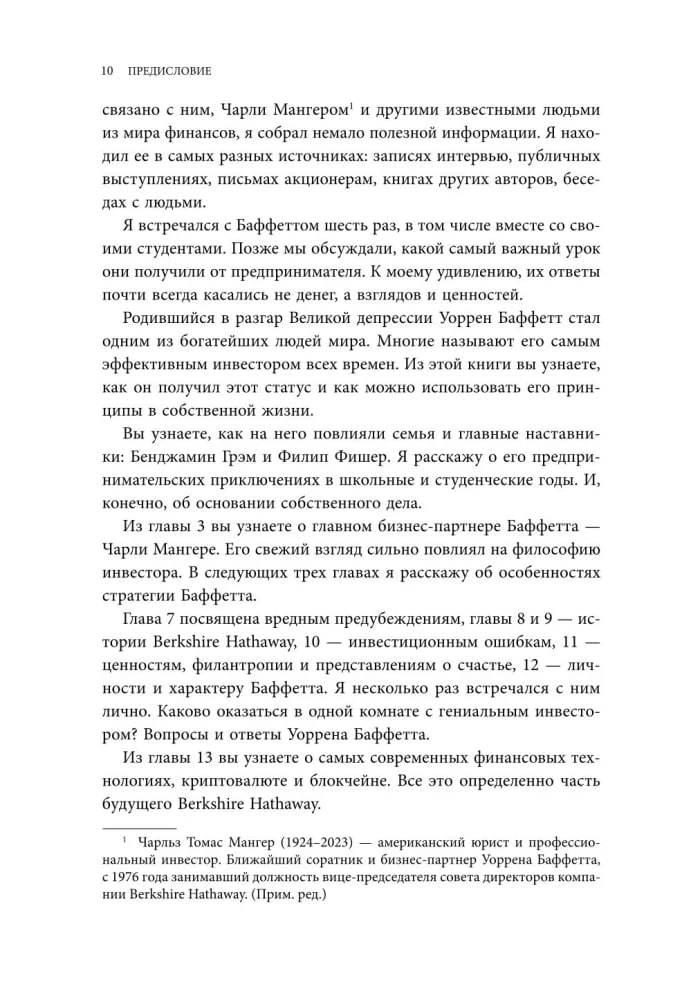 10 ПРЕДИСЛОВИЕ

связано с ним, Чарли Мангером$^1$ и другими известными людьми из мира финансов, я собрал немало полезной информации. Я находил ее в самых разных источниках: записях интервью, публичных выступлениях, письмах акционерам, книгах других авторов, беседах с людьми.

Я встречался с Баффеттом шесть раз, в том числе вместе со своими студентами. Позже мы обсуждали, какой самый важный урок они получили от предпринимателя. К моему удивлению, их ответы почти всегда касались не денег, а взглядов и ценностей.

Родившийся в разгар Великой депрессии Уоррен Баффетт стал одним из богатейших людей мира. Многие называют его самым эффективным инвестором всех времен. Из этой книги вы узнаете, как он получил этот статус и как можно использовать его принципы в собственной жизни.

Вы узнаете, как на него повлияли семья и главные наставники: Бенджамин Грэм и Филип Фишер. Я расскажу о его предпринимательских приключениях в школьные и студенческие годы. И, конечно, об основании собственного дела.

Из главы 3 вы узнаете о главном бизнес-партнере Баффетта — Чарли Мангере. Его свежий взгляд сильно повлиял на философию инвестора. В следующих трех главах я расскажу об особенностях стратегии Баффетта.

Глава 7 посвящена вредным предубеждениям, главы 8 и 9 — истории Berkshire Hathaway, 10 — инвестиционным ошибкам, 11 — ценностям, филантропии и представлениям о счастье, 12 — личности и характеру Баффетта. Я несколько раз встречался с ним лично. Каково оказаться в одной комнате с гениальным инвестором? Вопросы и ответы Уоррена Баффетта.

Из главы 13 вы узнаете о самых современных финансовых технологиях, криптовалюте и блокчейне. Все это определенно часть будущего Berkshire Hathaway.

$^1$ Чарльз Томас Мангер (1924–2023) — американский юрист и профессиональный инвестор. Ближайший соратник и бизнес-партнер Уоррена Баффетта, с 1976 года занимавший должность вице-председателя совета директоров компании Berkshire Hathaway. (Прим. ред.)